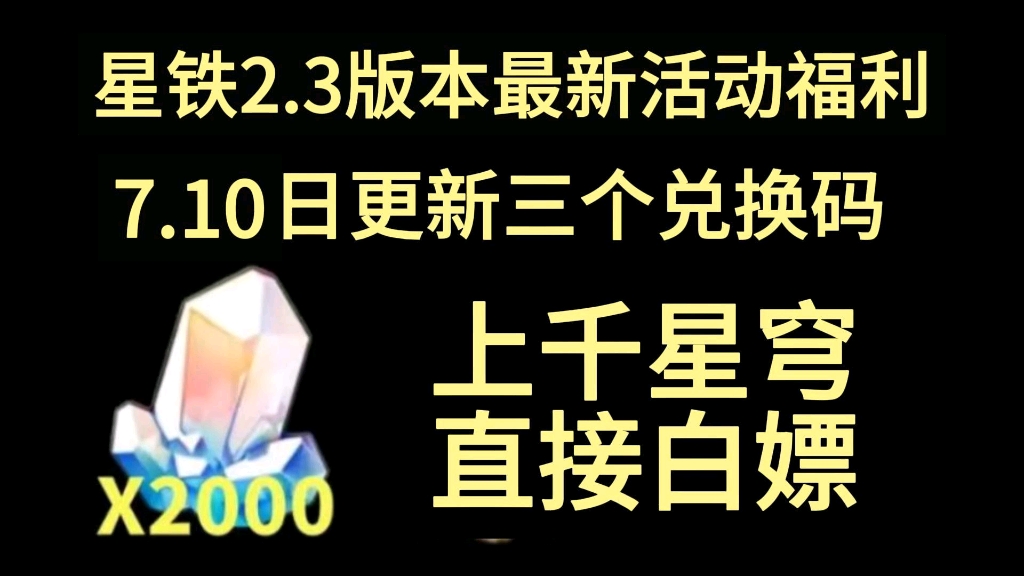 星铁2.3版本最新活动福利

7.10日更新三个兑换码

X2000

上千星穹
直接白嫖